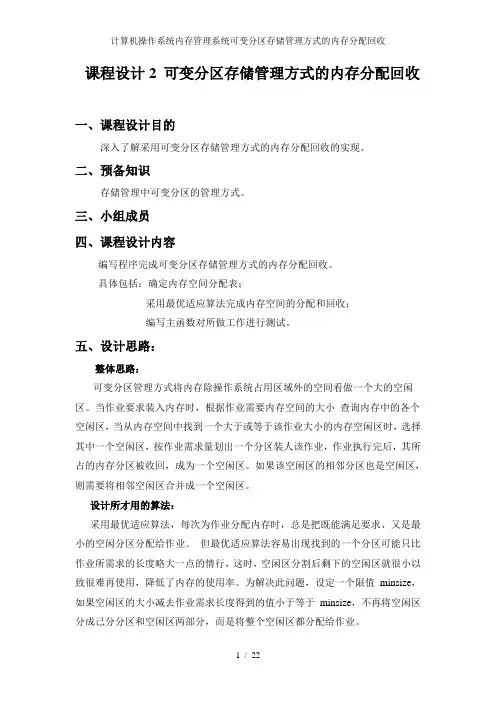 计算机操作系统内存管理系统可变分区存储管理方式的内存分配回收

课程设计 2 可变分区存储管理方式的内存分配回收

一、课程设计目的

深入了解采用可变分区存储管理方式的内存分配回收的实现。

二、预备知识

存储管理中可变分区的管理方式。

三、小组成员

四、课程设计内容

编写程序完成可变分区存储管理方式的内存分配回收。

具体包括：确定内存空间分配表；

采用最优适应算法完成内存空间的分配和回收；

编写主函数对所做工作进行测试。

五、设计思路：

整体思路：

可变分区管理方式将内存除操作系统占用区域外的空间看做一个大的空闲区。当作业要求装入内存时，根据作业需要内存空间的大小 查询内存中的各个空闲区，当从内存空间中找到一个大于或等于该作业大小的内存空闲区时，选择其中一个空闲区，按作业需求量划出一个分区装人该作业，作业执行完后，其所占的内存分区被收回，成为一个空闲区。如果该空闲区的相邻分区也是空闲区，则需要将相邻空闲区合并成一个空闲区。

设计所才用的算法：

采用最优适应算法，每次为作业分配内存时，总是把既能满足要求、又是最小的空闲分区分配给作业。 但最优适应算法容易出现找到的一个分区可能只比作业所需求的长度略大一点的情行，这时，空闲区分割后剩下的空闲区就很小以致很难再使用，降低了内存的使用率。为解决此问题，设定一个限值 minsize，如果空闲区的大小减去作业需求长度得到的值小于等于 minsize，不再将空闲区分成己分分区和空闲区两部分，而是将整个空闲区都分配给作业。

1 / 22